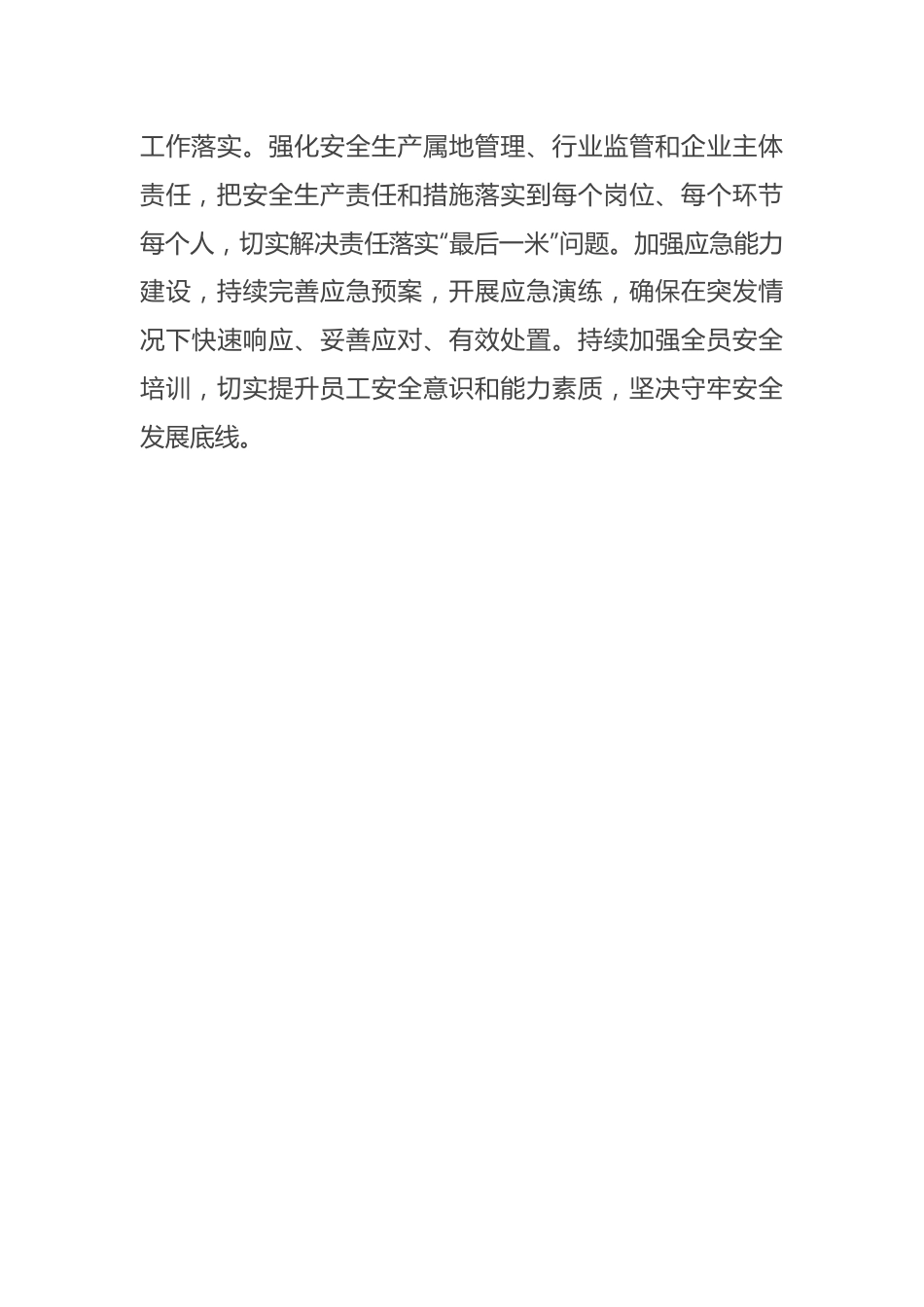 工作落实。强化安全生产属地管理、行业监管和企业主体责任，把安全生产责任和措施落实到每个岗位、每个环节每个人，切实解决责任落实“最后一米”问题。加强应急能力建设，持续完善应急预案，开展应急演练，确保在突发情况下快速响应、妥善应对、有效处置。持续加强全员安全培训，切实提升员工安全意识和能力素质，坚决守牢安全发展底线。